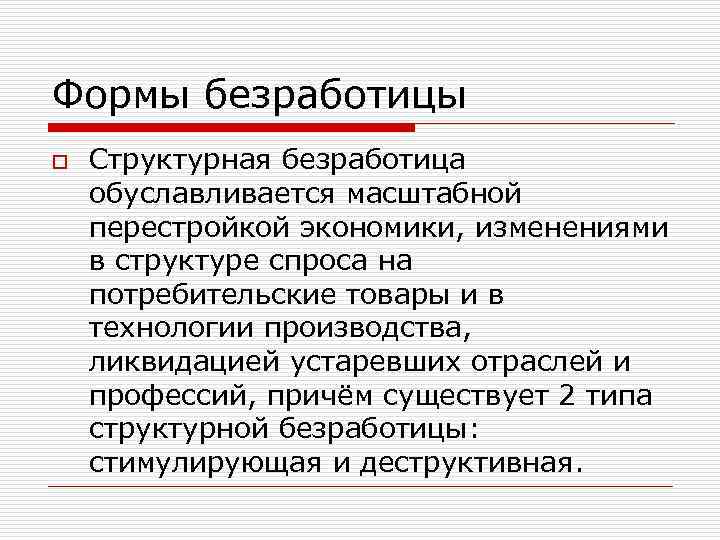 Формы безработицы

Структурная безработица обуславливается масштабной перестройкой экономики, изменениями в структуре спроса на потребительские товары и в технологии производства, ликвидацией устаревших отраслей и профессий, причём существует 2 типа структурной безработицы: стимулирующая и деструктивная.